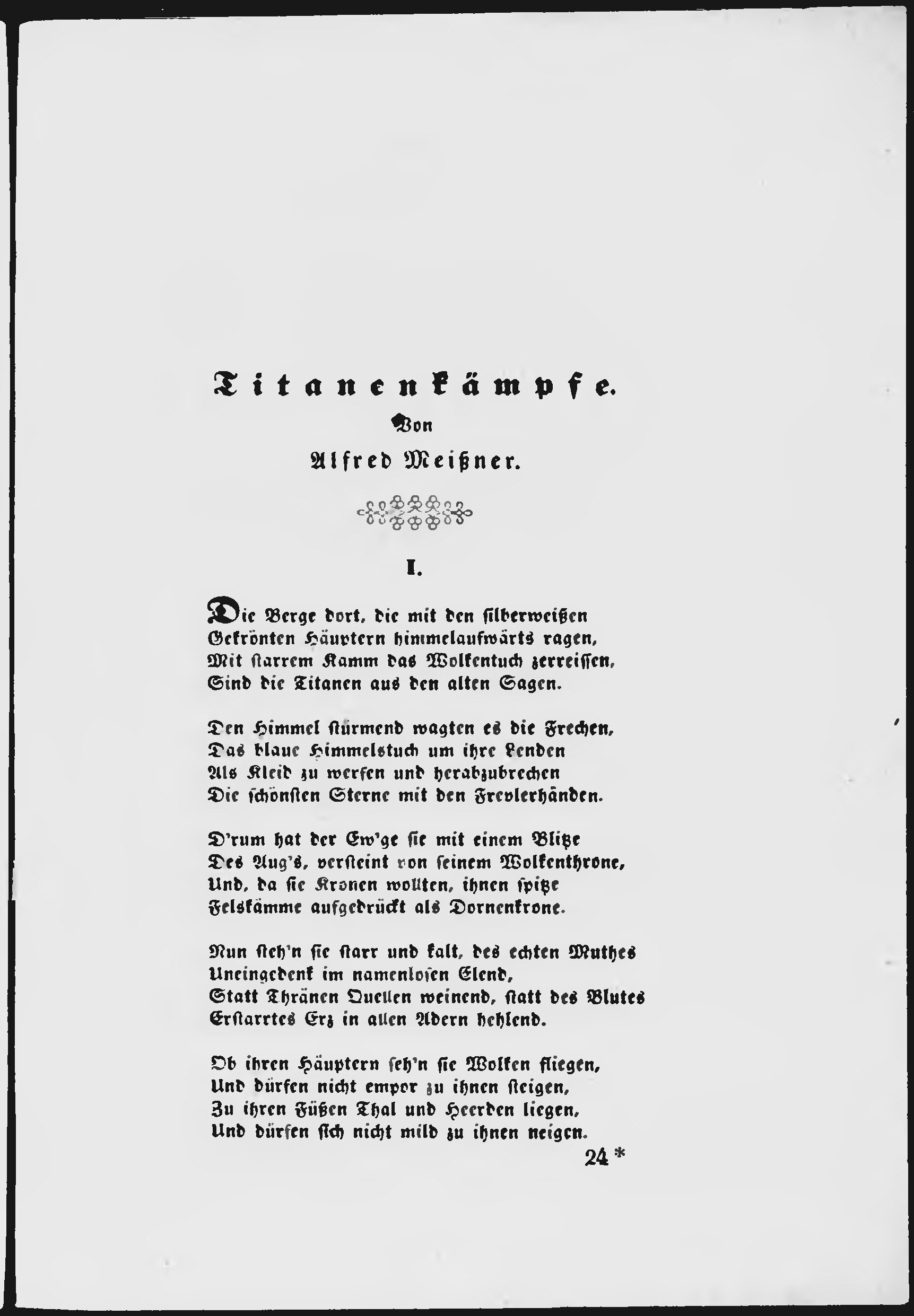 Titanenkämpfe.

Von

Alfred Meißner.

I.

Die Berge dort, die mit den silberweißen
Gekrönten Häuptern himmelaufwärts ragen,
Mit starrem Kamm das Wolkentuch zerreissen,
Sind die Titanen aus den alten Sagen.

Den Himmel stürmend wagten es die Frechen,
Das blaue Himmelstuch um ihre Lenden
Als Kleid zu werfen und herabzubrechen
Die schönsten Sterne mit den Frevlerhänden.

D'rum hat der Ew'ge sie mit einem Blitze
Des Aug's, versteint von seinem Wolkenthrone,
Und, da sie Kronen wollten, ihnen spitze
Felskämme aufgedrückt als Dornenkrone.

Nun steh'n sie starr und kalt, des echten Muthes
Uneingedenk im namenlosen Elend,
Statt Thränen Quellen weinend, statt des Blutes
Erstarrtes Erz in allen Adern hehlend.

Ob ihren Häuptern seh'n sie Wolken fliegen,
Und dürfen nicht empor zu ihnen steigen,
Zu ihren Füßen Thal und Heerden liegen,
Und dürfen sich nicht mild zu ihnen neigen.

24 *